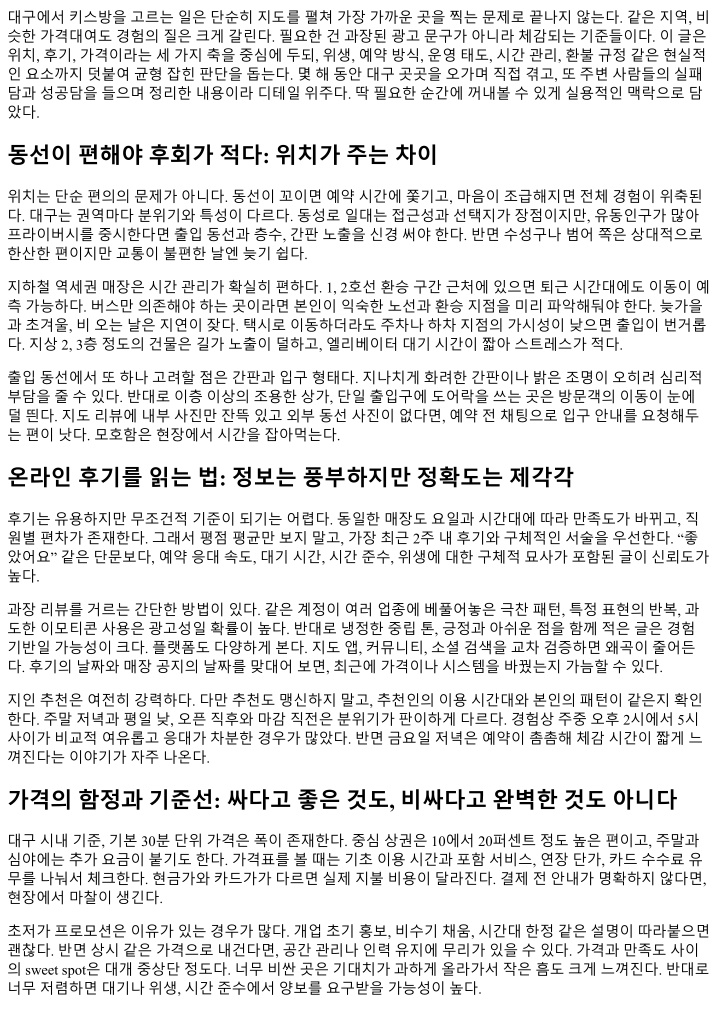 대구에서 키스방을 고르는 일은 단순히 지도를 펼쳐 가장 가까운 곳을 찍는 문제로 끝나지 않는다. 같은 지역, 비슷한 가격대여도 경험의 질은 크게 갈린다. 필요한 건 과장된 광고 문구가 아니라 체감되는 기준들이다. 이 글은 위치, 후기, 가격이라는 세 가지 축을 중심에 두되, 위생, 예약 방식, 운영 태도, 시간 관리, 환불 규정 같은 현실적인 요소까지 덧붙여 균형 잡힌 판단을 돕는다. 몇 해 동안 대구 곳곳을 오가며 직접 겪고, 또 주변 사람들의 실패담과 성공담을 들으며 정리한 내용이라 디테일 위주다. 딱 필요한 순간에 꺼내볼 수 있게 실용적인 맥락으로 담았다.

동선이 편해야 후회가 적다: 위치가 주는 차이

위치는 단순 편의의 문제가 아니다. 동선이 꼬이면 예약 시간에 쫓기고, 마음이 조급해지면 전체 경험이 위축된다. 대구는 권역마다 분위기와 특성이 다르다. 동성로 일대는 접근성과 선택지가 장점이지만, 유동인구가 많아 프라이버시를 중시한다면 출입 동선과 층수, 간판 노출을 신경 써야 한다. 반면 수성구나 범어 쪽은 상대적으로 한산한 편이지만 교통이 불편한 날엔 늦기 쉽다.

지하철 역세권 매장은 시간 관리가 확실히 편하다. 1, 2호선 환승 구간 근처에 있으면 퇴근 시간대에도 이동이 예측 가능하다. 버스만 의존해야 하는 곳이라면 본인이 익숙한 노선과 환승 지점을 미리 파악해둬야 한다. 늦가을과 초겨울, 비 오는 날은 지연이 잦다. 택시로 이동하더라도 주차나 하차 지점의 가시성이 낮으면 출입이 번거롭다. 지상 2, 3층 정도의 건물은 길가 노출이 덜하고, 엘리베이터 대기 시간이 짧아 스트레스가 적다.

출입 동선에서 또 하나 고려할 점은 간판과 입구 형태다. 지나치게 화려한 간판이나 밝은 조명이 오히려 심리적 부담을 줄 수 있다. 반대로 이층 이상의 조용한 상가, 단일 출입구에 도어락을 쓰는 곳은 방문객의 이동이 눈에 덜 띈다. 지도 리뷰에 내부 사진만 잔뜩 있고 외부 동선 사진이 없다면, 예약 전 채팅으로 입구 안내를 요청해두는 편이 낫다. 모호함은 현장에서 시간을 잡아먹는다.

온라인 후기를 읽는 법: 정보는 풍부하지만 정확도는 제각각

후기는 유용하지만 무조건적 기준이 되기는 어렵다. 동일한 매장도 요일과 시간대에 따라 만족도가 바뀌고, 직원별 편차가 존재한다. 그래서 평점 평균만 보지 말고, 가장 최근 2주 내 후기와 구체적인 서술을 우선한다. "좋았어요" 같은 단문보다, 예약 응대 속도, 대기 시간, 시간 준수, 위생에 대한 구체적 묘사가 포함된 글이 신뢰도가 높다.

과장 리뷰를 거르는 간단한 방법이 있다. 같은 계정이 여러 업종에 베풀어놓은 극찬 패턴, 특정 표현의 반복, 과도한 이모티콘 사용은 광고성일 확률이 높다. 반대로 냉정한 중립 톤, 긍정과 아쉬운 점을 함께 적은 글은 경험 기반일 가능성이 크다. 플랫폼도 다양하게 본다. 지도 앱, 커뮤니티, 소셜 검색을 교차 검증하면 왜곡이 줄어든다. 후기의 날짜와 매장 공지의 날짜를 맞대어 보면, 최근에 가격이나 시스템을 바꿨는지 가늠할 수 있다.

지인 추천은 여전히 강력하다. 다만 추천도 맹신하지 말고, 추천인의 이용 시간대와 본인의 패턴이 같은지 확인한다. 주말 저녁과 평일 낮, 오픈 직후와 마감 직전은 분위기가 판이하게 다르다. 경험상 주중 오후 2시에서 5시 사이가 비교적 여유롭고 응대가 차분한 경우가 많았다. 반면 금요일 저녁은 예약이 촘촘해 체감 시간이 짧게 느껴진다는 이야기가 자주 나온다.

가격의 함정과 기준선: 싸다고 좋은 것도, 비싸다고 완벽한 것도 아니다

대구 시내 기준, 기본 30분 단위 가격은 폭이 존재한다. 중심 상권은 10에서 20퍼센트 정도 높은 편이고, 주말과 심야에는 추가 요금이 붙기도 한다. 가격표를 볼 때는 기초 이용 시간과 포함 서비스, 연장 단가, 카드 수수료 유무를 나눠서 체크한다. 현금가와 카드가가 다르면 실제 지불 비용이 달라진다. 결제 전 안내가 명확하지 않다면, 현장에서 마찰이 생긴다.

초저가 프로모션은 이유가 있는 경우가 많다. 개업 초기 홍보, 비수기 채움, 시간대 한정 같은 설명이 따라붙으면 괜찮다. 반면 상시 같은 가격으로 내건다면, 공간 관리나 인력 유지에 무리가 있을 수 있다. 가격과 만족도 사이의 sweet spot은 대개 중상단 정도다. 너무 비싼 곳은 기대치가 과하게 올라가서 작은 흠도 크게 느껴진다. 반대로 너무 저렴하면 대기나 위생, 시간 준수에서 양보를 요구받을 가능성이 높다.